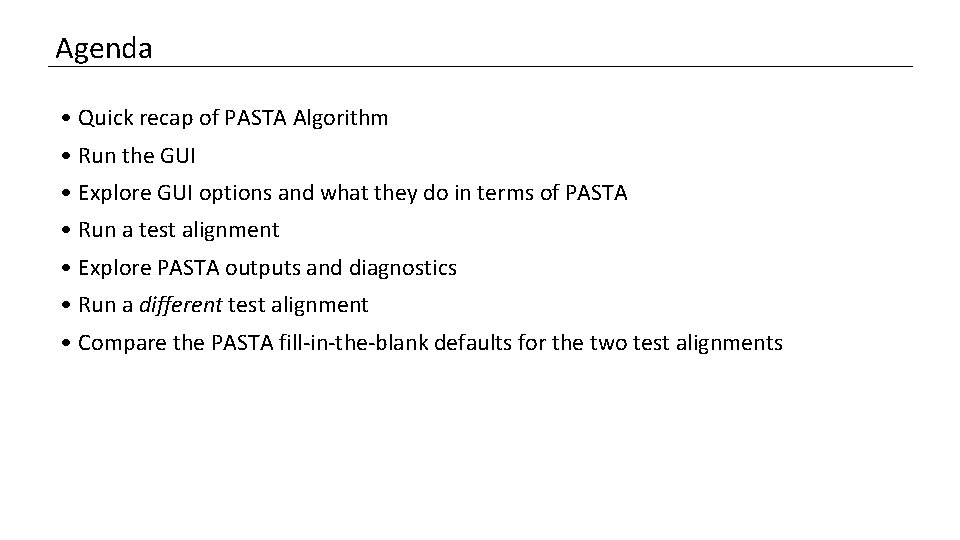 Agenda

• Quick recap of PASTA Algorithm
• Run the GUI
• Explore GUI options and what they do in terms of PASTA
• Run a test alignment
• Explore PASTA outputs and diagnostics
• Run a different test alignment
• Compare the PASTA fill-in-the-blank defaults for the two test alignments